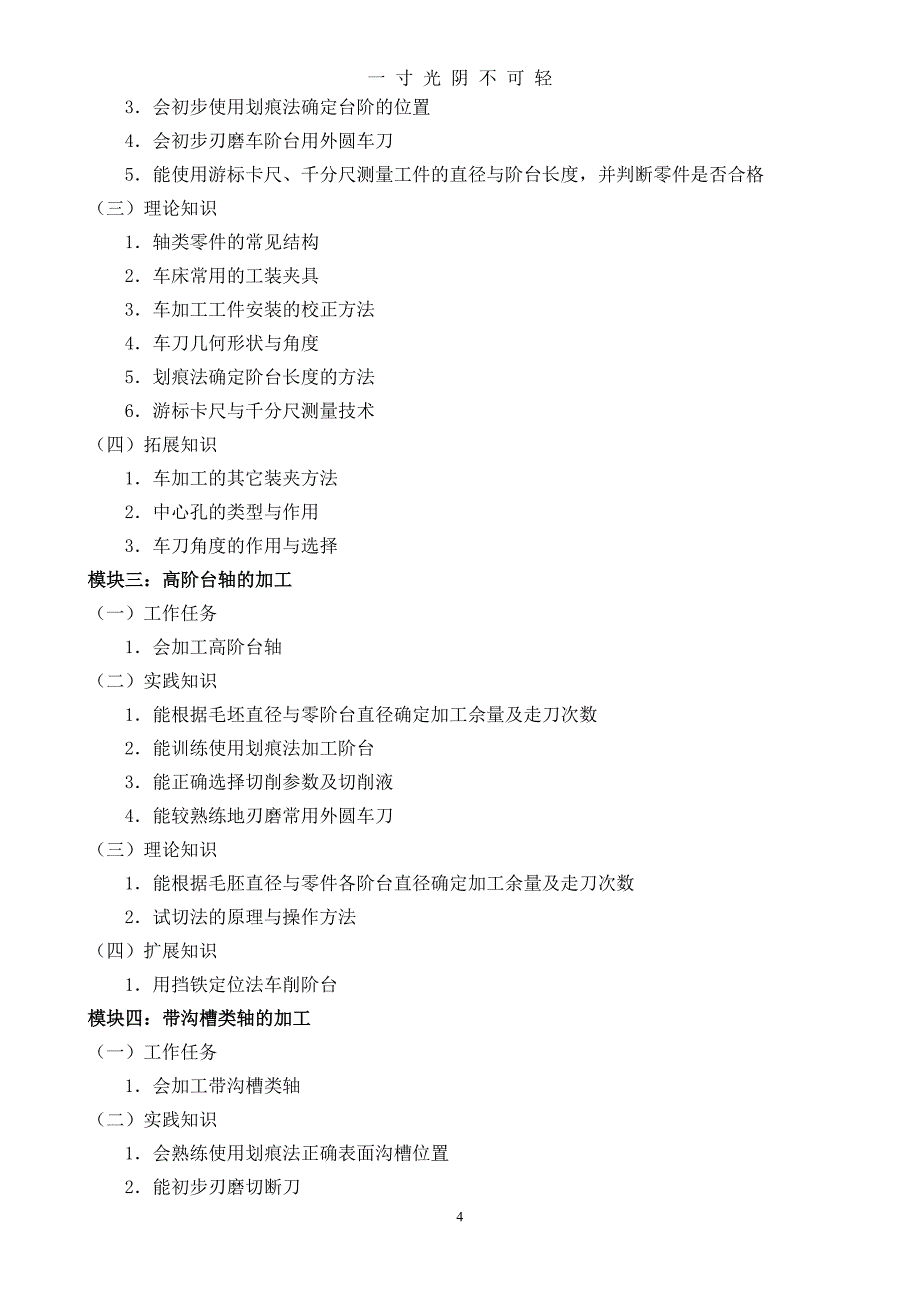 一 寸 光 阴 不 可 轻

3．会初步使用划痕法确定台阶的位置

4．会初步刃磨车阶台用外圆车刀

5．能使用游标卡尺、千分尺测量工件的直径与阶台长度，并判断零件是否合格

（三）理论知识

1．轴类零件的常见结构

2．车床常用的工装夹具

3．车加工工件安装的校正方法

4．车刀几何形状与角度

5．划痕法确定阶台长度的方法

6．游标卡尺与千分尺测量技术

（四）拓展知识

1．车加工的其它装夹方法

2．中心孔的类型与作用

3．车刀角度的作用与选择

模块三：高阶台轴的加工

（一）工作任务

1．会加工高阶台轴

（二）实践知识

1．能根据毛坯直径与零阶台直径确定加工余量及走刀次数

2．能训练使用划痕法加工阶台

3．能正确选择切削参数及切削液

4．能较熟练地刃磨常用外圆车刀

（三）理论知识

1．能根据毛胚直径与零件各阶台直径确定加工余量及走刀次数

2．试切法的原理与操作方法

（四）扩展知识

1．用挡铁定位法车削阶台

模块四：带沟槽类轴的加工

（一）工作任务

1．会加工带沟槽类轴

（二）实践知识

1．会熟练使用划痕法正确表面沟槽位置

2．能初步刃磨切断刀

4